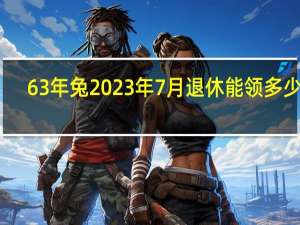 63年兔2023年7月退休能领多少